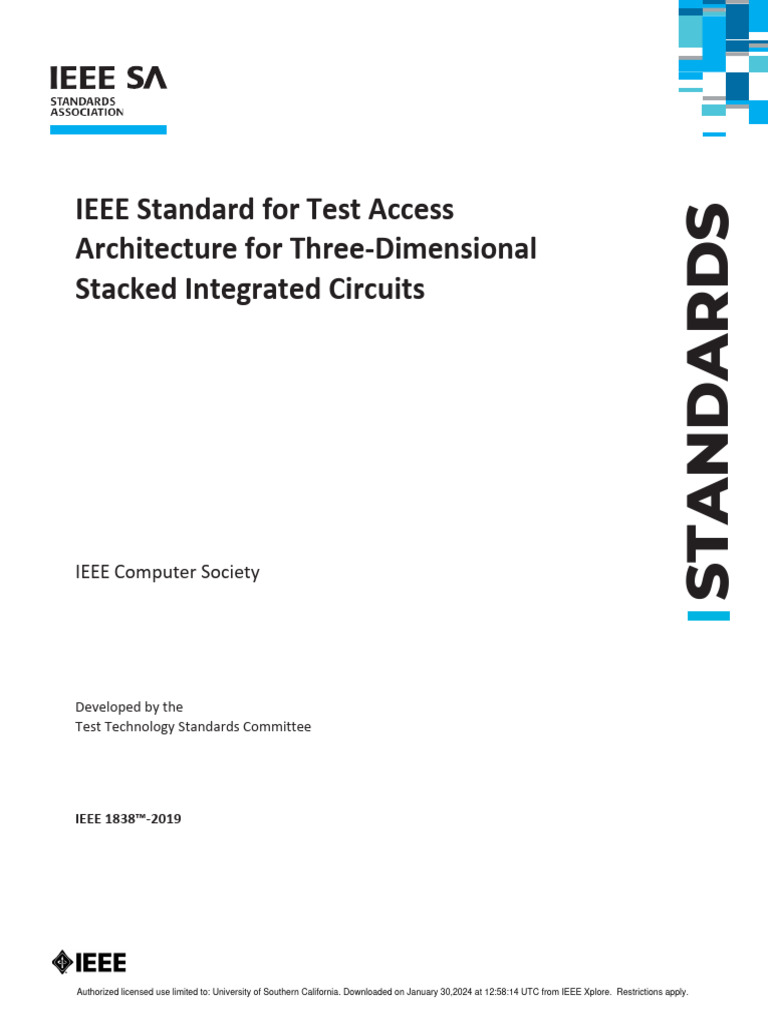 IEEE SA
STANDARDS
ASSOCIATION

IEEE Standard for Test Access Architecture for Three-Dimensional Stacked Integrated Circuits

STANDARDS

IEEE Computer Society

Developed by the
Test Technology Standards Committee

IEEE 1838™-2019

IEEE

Authorized licensed use limited to: University of Southern California. Downloaded on January 30,2024 at 12:58:14 UTC from IEEE Xplore. Restrictions apply.